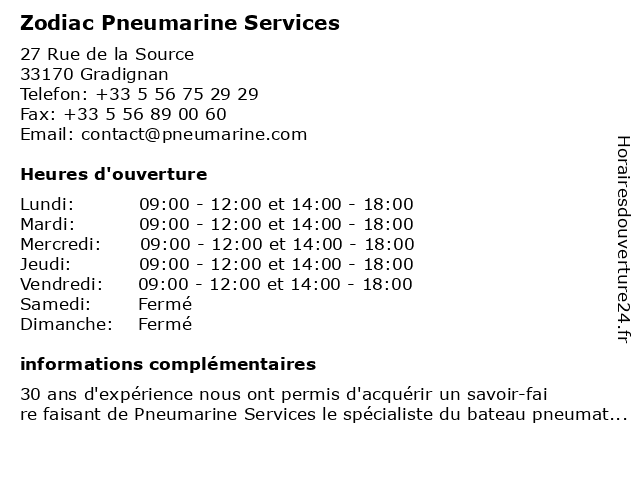 Zodiac Pneumarine Services

27 Rue de la Source
33170 Gradignan
Telefon: +33 5 56 75 29 29
Fax: +33 5 56 89 00 60
Email: contact@pneumarine.com

Heures d'ouverture

| | |
|---|---|
| Lundi: | 09:00 - 12:00 et 14:00 - 18:00 |
| Mardi: | 09:00 - 12:00 et 14:00 - 18:00 |
| Mercredi: | 09:00 - 12:00 et 14:00 - 18:00 |
| Jeudi: | 09:00 - 12:00 et 14:00 - 18:00 |
| Vendredi: | 09:00 - 12:00 et 14:00 - 18:00 |
| Samedi: | Fermé |
| Dimanche: | Fermé |

informations complémentaires

30 ans d'expérience nous ont permis d'acquérir un savoir-fai re faisant de Pneumarine Services le spécialiste du bateau pneumat...

Horairesdouverture24.fr